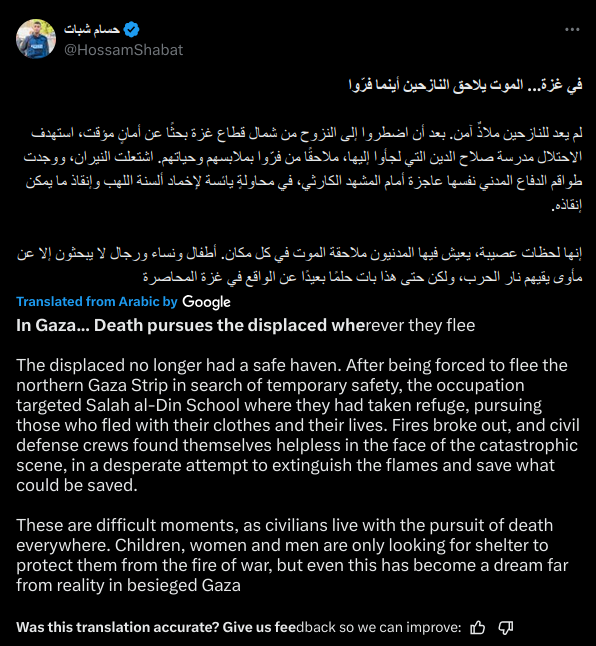 حسام شبات
@HossamShabat

في غزة... الموت يلاحق النازحين أينما فرّوا

لم يعد للنازحين ملاذٌ آمن. بعد أن اضطروا إلى النزوح من شمال قطاع غزة بحثًا عن أمانٍ مؤقت، استهدف الاحتلال مدرسة صلاح الدين التي لجأوا إليها، ملاحقًا من فرّوا بملابسهم وحياتهم. اشتعلت النيران، ووجدت طواقم الدفاع المدني نفسها عاجزة أمام المشهد الكارثي، في محاولةٍ يائسة لإخماد ألسنة اللهب وإنقاذ ما يمكن إنقاذه.

إنها لحظات عصيبة، يعيش فيها المدنيون ملاحقة الموت في كل مكان. أطفال ونساء ورجال لا يبحثون إلا عن مأوى يقيهم نار الحرب، ولكن حتى هذا بات حلمًا بعيدًا عن الواقع في غزة المحاصرة

Translated from Arabic by Google

In Gaza... Death pursues the displaced wherever they flee

The displaced no longer had a safe haven. After being forced to flee the northern Gaza Strip in search of temporary safety, the occupation targeted Salah al-Din School where they had taken refuge, pursuing those who fled with their clothes and their lives. Fires broke out, and civil defense crews found themselves helpless in the face of the catastrophic scene, in a desperate attempt to extinguish the flames and save what could be saved.

These are difficult moments, as civilians live with the pursuit of death everywhere. Children, women and men are only looking for shelter to protect them from the fire of war, but even this has become a dream far from reality in besieged Gaza

Was this translation accurate? Give us feedback so we can improve: